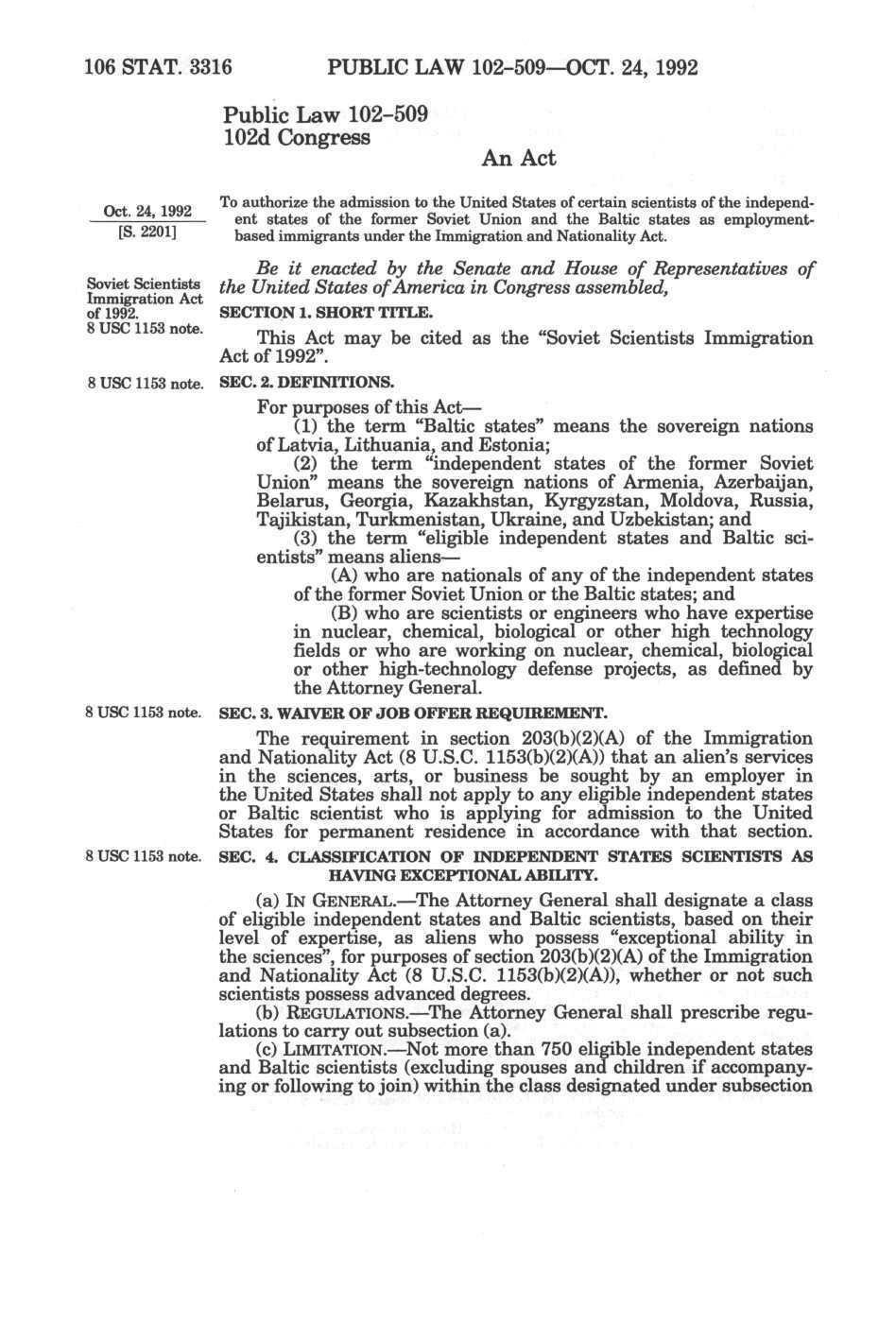 106 STAT. 3316 PUBLIC LAW 102-509—OCT. 24, 1992

Public Law 102-509
102d Congress

An Act

Oct. 24, 1992
[S. 2201]

To authorize the admission to the United States of certain scientists of the independent states of the former Soviet Union and the Baltic states as employment-based immigrants under the Immigration and Nationality Act.

Be it enacted by the Senate and House of Representatives of the United States of America in Congress assembled,

Soviet Scientists Immigration Act of 1992.
8 USC 1153 note.

SECTION 1. SHORT TITLE.

This Act may be cited as the "Soviet Scientists Immigration Act of 1992".

8 USC 1153 note.

SEC. 2. DEFINITIONS.

For purposes of this Act—

(1) the term "Baltic states" means the sovereign nations of Latvia, Lithuania, and Estonia;

(2) the term "independent states of the former Soviet Union" means the sovereign nations of Armenia, Azerbaijan, Belarus, Georgia, Kazakhstan, Kyrgyzstan, Moldova, Russia, Tajikistan, Turkmenistan, Ukraine, and Uzbekistan; and

(3) the term "eligible independent states and Baltic scientists" means aliens—

(A) who are nationals of any of the independent states of the former Soviet Union or the Baltic states; and

(B) who are scientists or engineers who have expertise in nuclear, chemical, biological or other high technology fields or who are working on nuclear, chemical, biological or other high-technology defense projects, as defined by the Attorney General.

8 USC 1153 note.

SEC. 3. WAIVER OF JOB OFFER REQUIREMENT.

The requirement in section 203(b)(2)(A) of the Immigration and Nationality Act (8 U.S.C. 1153(b)(2)(A)) that an alien's services in the sciences, arts, or business be sought by an employer in the United States shall not apply to any eligible independent states or Baltic scientist who is applying for admission to the United States for permanent residence in accordance with that section.

8 USC 1153 note.

SEC. 4. CLASSIFICATION OF INDEPENDENT STATES SCIENTISTS AS HAVING EXCEPTIONAL ABILITY.

(a) IN GENERAL.—The Attorney General shall designate a class of eligible independent states and Baltic scientists, based on their level of expertise, as aliens who possess "exceptional ability in the sciences", for purposes of section 203(b)(2)(A) of the Immigration and Nationality Act (8 U.S.C. 1153(b)(2)(A)), whether or not such scientists possess advanced degrees.

(b) REGULATIONS.—The Attorney General shall prescribe regulations to carry out subsection (a).

(c) LIMITATION.—Not more than 750 eligible independent states and Baltic scientists (excluding spouses and children if accompanying or following to join) within the class designated under subsection